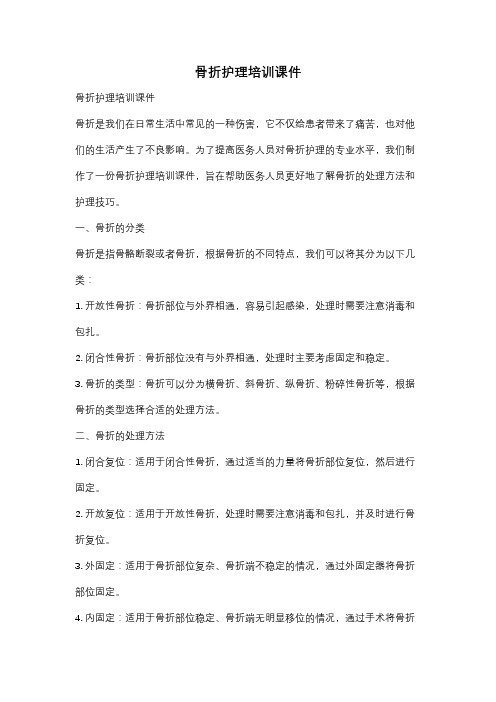 骨折护理培训课件

骨折护理培训课件

骨折是我们在日常生活中常见的一种伤害，它不仅给患者带来了痛苦，也对他们的生活产生了不良影响。为了提高医务人员对骨折护理的专业水平，我们制作了一份骨折护理培训课件，旨在帮助医务人员更好地了解骨折的处理方法和护理技巧。

一、骨折的分类

骨折是指骨骼断裂或者骨折，根据骨折的不同特点，我们可以将其分为以下几类：

1. 开放性骨折：骨折部位与外界相通，容易引起感染，处理时需要注意消毒和包扎。

2. 闭合性骨折：骨折部位没有与外界相通，处理时主要考虑固定和稳定。

3. 骨折的类型：骨折可以分为横骨折、斜骨折、纵骨折、粉碎性骨折等，根据骨折的类型选择合适的处理方法。

二、骨折的处理方法

1. 闭合复位：适用于闭合性骨折，通过适当的力量将骨折部位复位，然后进行固定。

2. 开放复位：适用于开放性骨折，处理时需要注意消毒和包扎，并及时进行骨折复位。

3. 外固定：适用于骨折部位复杂、骨折端不稳定的情况，通过外固定器将骨折部位固定。

4. 内固定：适用于骨折部位稳定、骨折端无明显移位的情况，通过手术将骨折